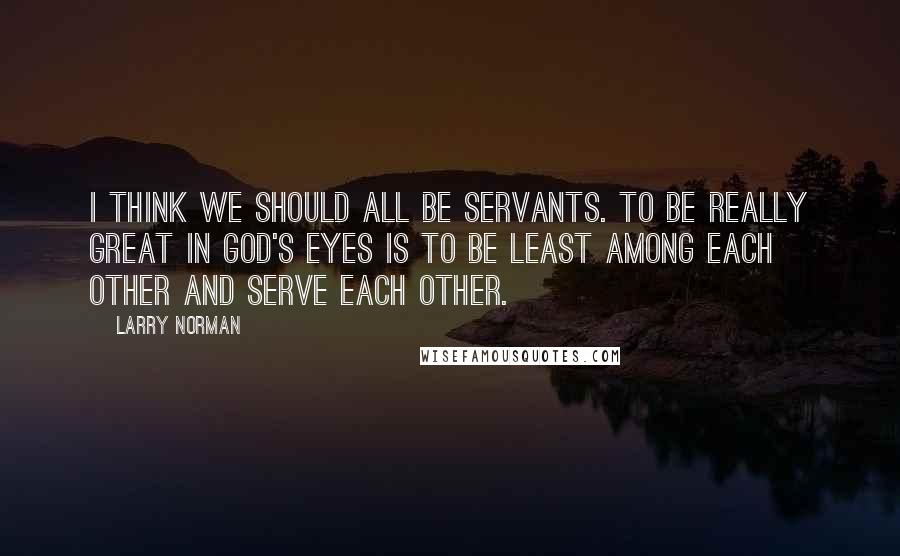 I THINK WE SHOULD ALL BE SERVANTS. TO BE REALLY GREAT IN GOD'S EYES IS TO BE LEAST AMONG EACH OTHER AND SERVE EACH OTHER.

LARRY NORMAN

WISEFAMOUSQUOTES.COM